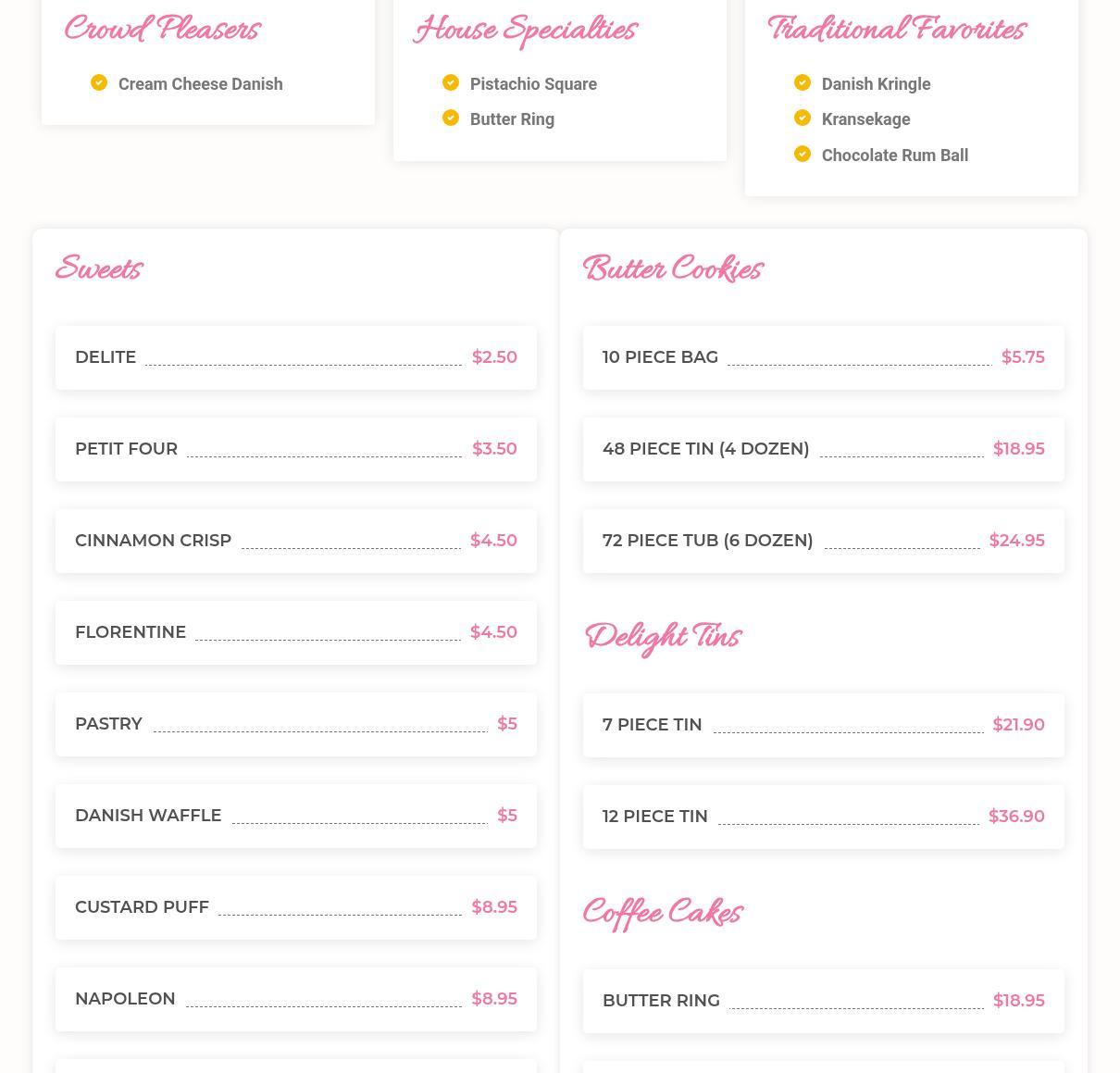 Crowd Pleasers

Cream Cheese Danish

House Specialties

Pistachio Square

Butter Ring

Traditional Favorites

Danish Kringle

Kransekage

Chocolate Rum Ball

Sweets

DELITE $2.50

PETIT FOUR $3.50

CINNAMON CRISP $4.50

FLORENTINE $4.50

PASTRY $5

DANISH WAFFLE $5

CUSTARD PUFF $8.95

NAPOLEON $8.95

Butter Cookies

10 PIECE BAG $5.75

48 PIECE TIN (4 DOZEN) $18.95

72 PIECE TUB (6 DOZEN) $24.95

Delight Tins

7 PIECE TIN $21.90

12 PIECE TIN $36.90

Coffee Cakes

BUTTER RING $18.95